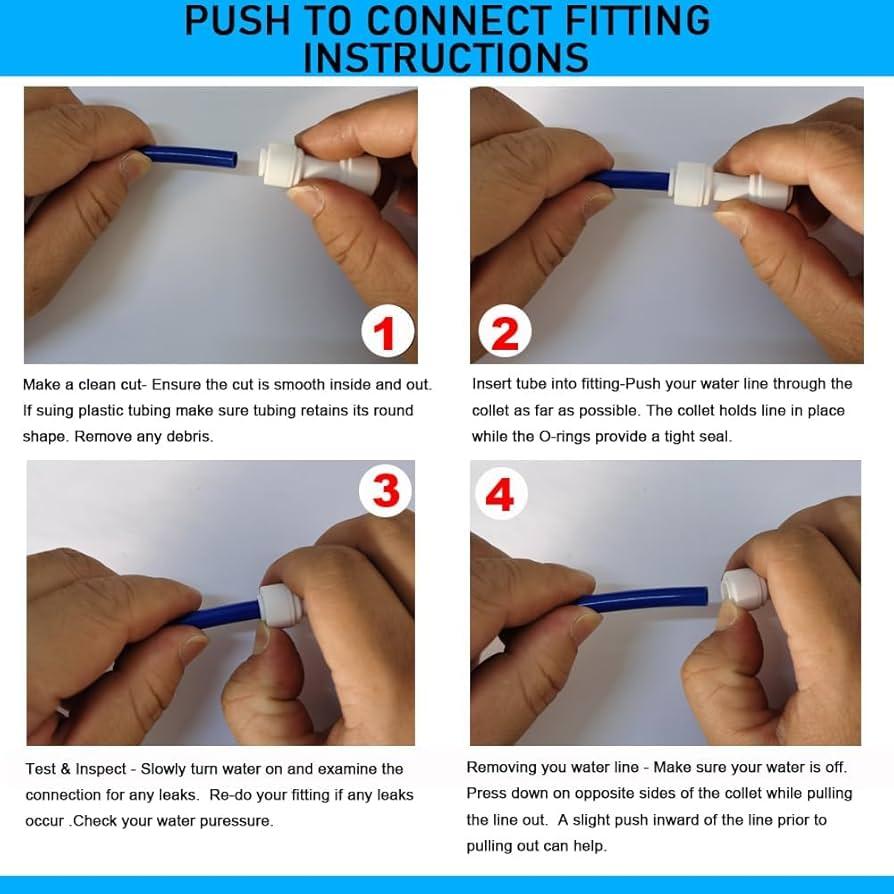 PUSH TO CONNECT FITTING INSTRUCTIONS

1

Make a clean cut- Ensure the cut is smooth inside and out. If suing plastic tubing make sure tubing retains its round shape. Remove any debris.

2

Insert tube into fitting-Push your water line through the collet as far as possible. The collet holds line in place while the O-rings provide a tight seal.

3

Test & Inspect - Slowly turn water on and examine the connection for any leaks. Re-do your fitting if any leaks occur .Check your water puressure.

4

Removing you water line - Make sure your water is off. Press down on opposite sides of the collet while pulling the line out. A slight push inward of the line prior to pulling out can help.